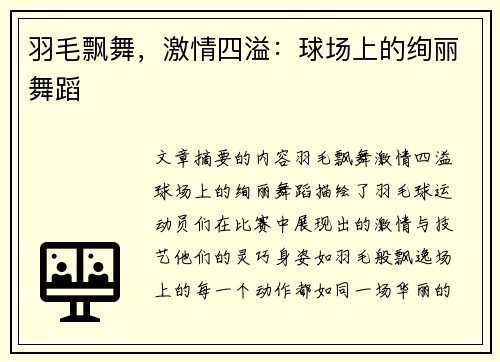 羽毛飘舞，激情四溢：球场上的绚丽舞蹈

文章摘要的内容羽毛飘舞激情四溢球场上的绚丽舞蹈描绘了羽毛球运动员们在比赛中展现出的激情与技艺他们的灵巧身姿如羽毛般飘逸场上的每一个动作都如同一场华丽的